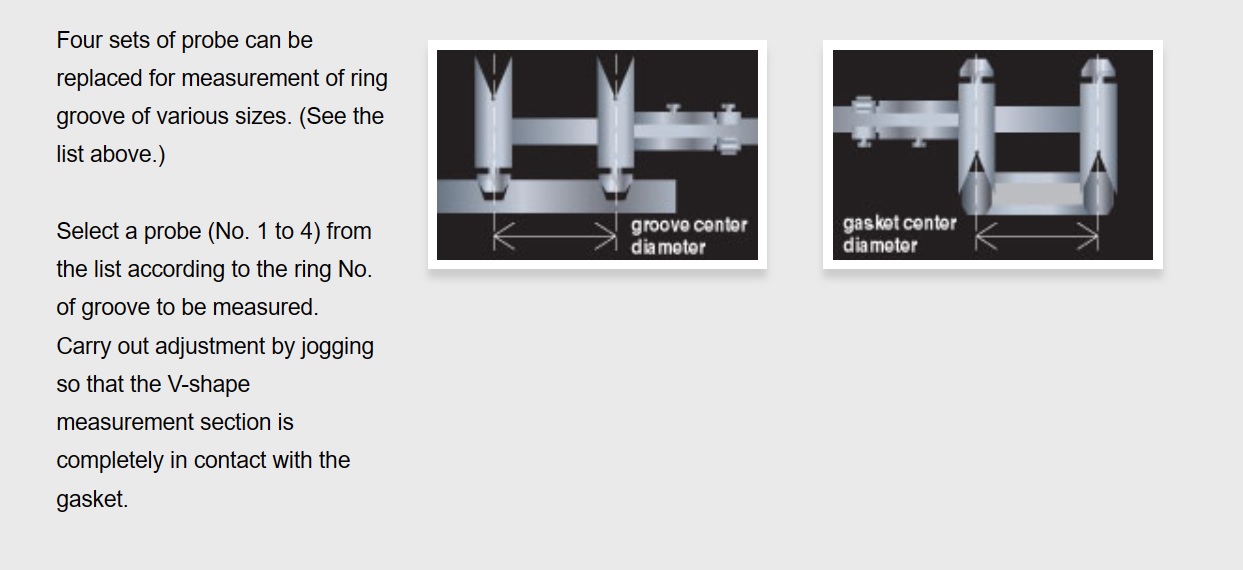 Four sets of probe can be replaced for measurement of ring groove of various sizes. (See the list above.)

Select a probe (No. 1 to 4) from the list according to the ring No. of groove to be measured.
Carry out adjustment by jogging so that the V-shape measurement section is completely in contact with the gasket.

groove center diameter

gasket center diameter